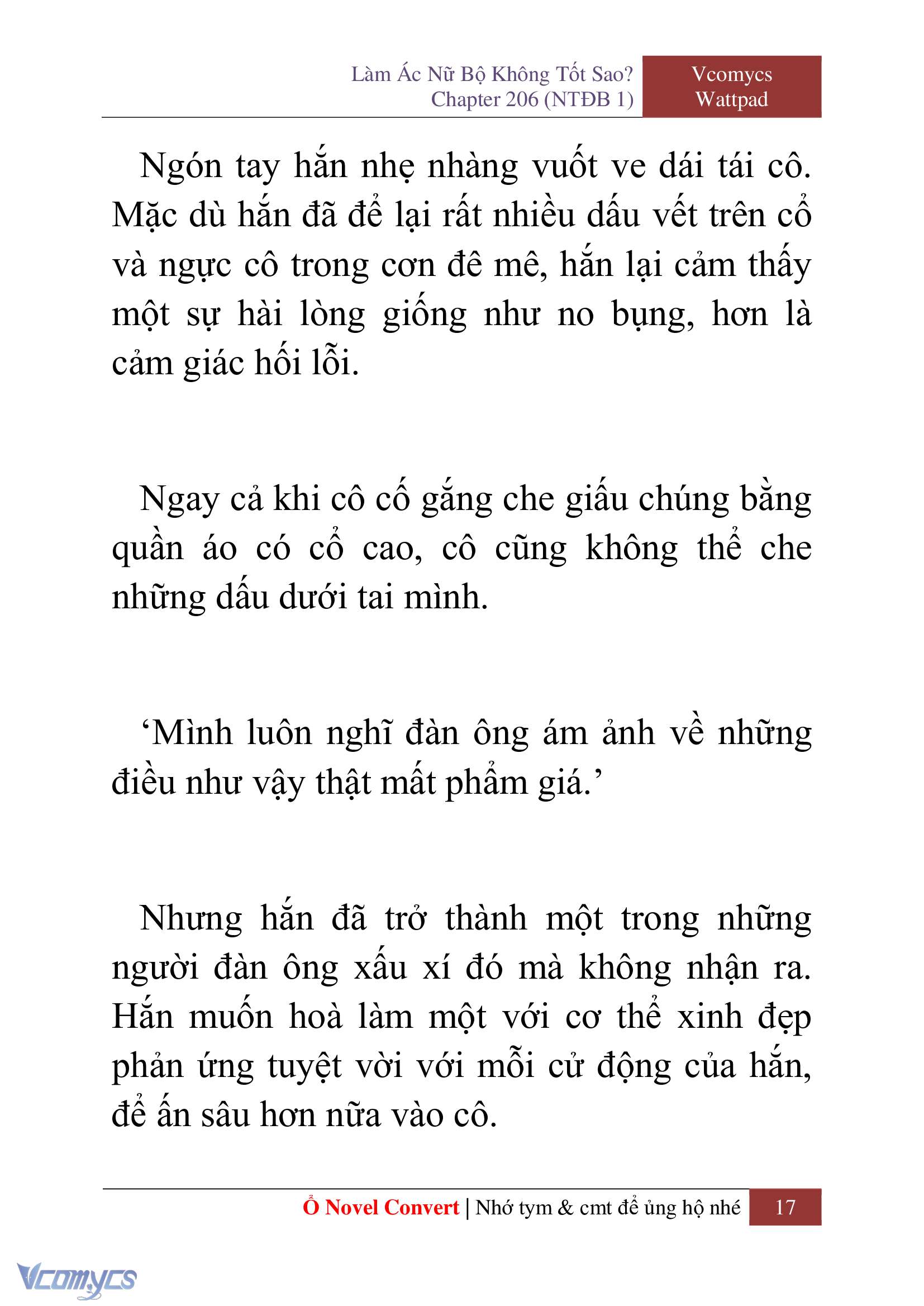 Làm Ác Nữ Bộ Không Tốt Sao?
Chapter 206 (NTĐB 1)

Vcomycs
Wattpad

Ngón tay hắn nhẹ nhàng vuốt ve dái tái cô. Mặc dù hắn đã để lại rất nhiều dấu vết trên cổ và ngực cô trong cơn đê mê, hắn lại cảm thấy một sự hài lòng giống như no bụng, hơn là cảm giác hối lỗi.

Ngay cả khi cô cố gắng che giấu chúng bằng quần áo có cổ cao, cô cũng không thể che những dấu dưới tai mình.

‘Mình luôn nghĩ đàn ông ám ảnh về những điều như vậy thật mất phẩm giá.’

Nhưng hắn đã trở thành một trong những người đàn ông xấu xí đó mà không nhận ra. Hắn muốn hoà làm một với cơ thể xinh đẹp phản ứng tuyệt vời với mỗi cử động của hắn, để ấn sâu hơn nữa vào cô.

Ổ Novel Convert | Nhớ tym & cmt để ủng hộ nhé 17

Vcomycs